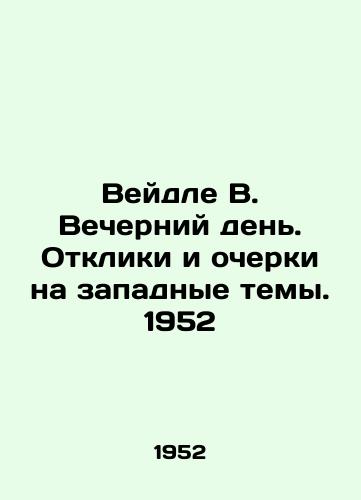 Вейдле В. Вечерний день. Отклики и очерки на западные темы. 1952

1952